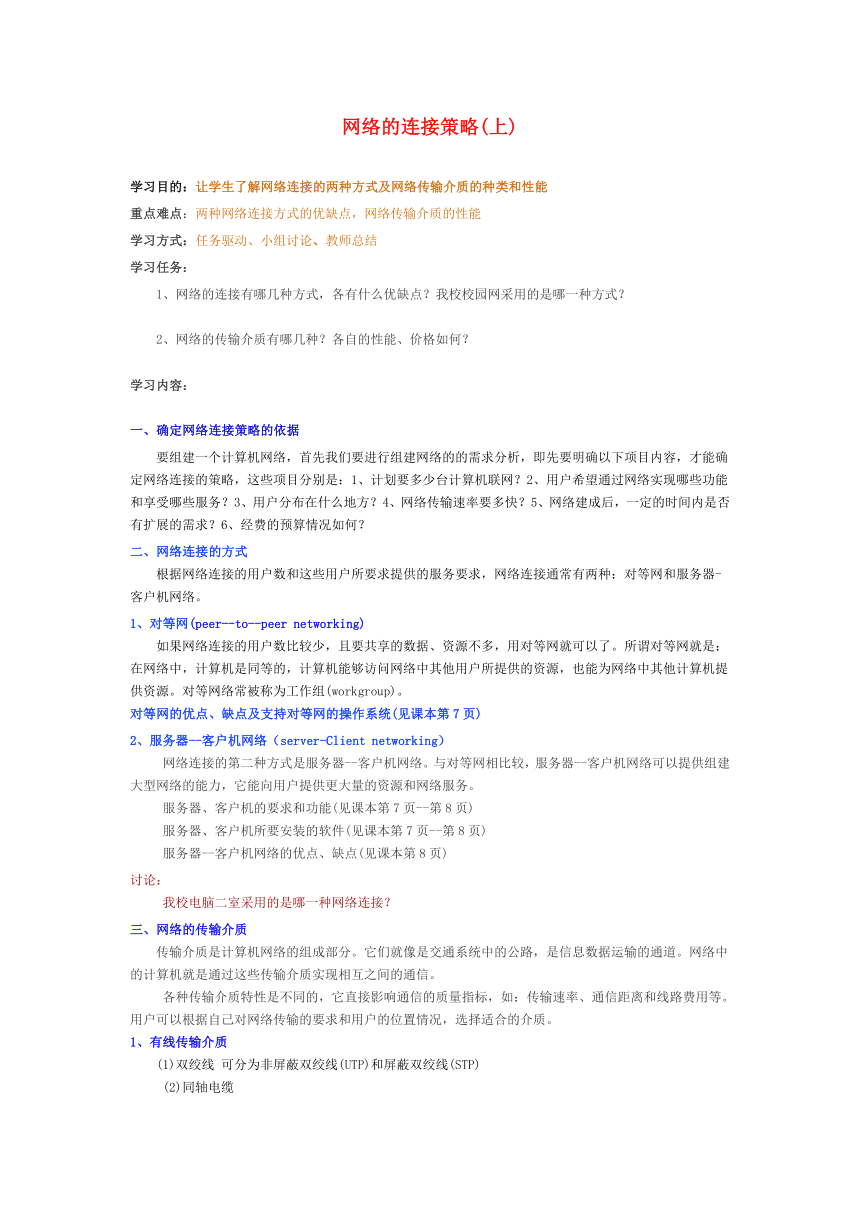 网络的连接策略(上)

学习目的：让学生了解网络连接的两种方式及网络传输介质的种类和性能

重点难点：两种网络连接方式的优缺点，网络传输介质的性能

学习方式：任务驱动、小组讨论、教师总结

学习任务：

1、网络的连接有哪几种方式，各有什么优缺点？我校校园网采用的是哪一种方式？

2、网络的传输介质有哪几种？各自的性能、价格如何？

学习内容：

一、确定网络连接策略的依据

要组建一个计算机网络，首先我们要进行组建网络的的需求分析，即先要明确以下项目内容，才能确定网络连接的策略，这些项目分别是：1、计划要多少台计算机联网？2、用户希望通过网络实现哪些功能和享受哪些服务？3、用户分布在什么地方？4、网络传输速率要多快？5、网络建成后，一定的时间内是否有扩展的需求？6、经费的预算情况如何？

二、网络连接的方式

根据网络连接的用户数和这些用户所要求提供的服务要求，网络连接通常有两种：对等网和服务器-客户机网络。

1、对等网(peer--to--peer networking)

如果网络连接的用户数比较少，且要共享的数据、资源不多，用对等网就可以了。所谓对等网就是：在网络中，计算机是同等的，计算机能够访问网络中其他用户所提供的资源，也能为网络中其他计算机提供资源。对等网络常被称为工作组(workgroup)。

对等网的优点、缺点及支持对等网的操作系统(见课本第7页)

2、服务器—客户机网络（server-Client networking）

网络连接的第二种方式是服务器—客户机网络。与对等网相比较，服务器—客户机网络可以提供组建大型网络的能力，它能向用户提供更大量的资源和网络服务。

服务器、客户机的要求和功能(见课本第7页—第8页)

服务器、客户机所要安装的软件(见课本第7页—第8页)

服务器—客户机网络的优点、缺点(见课本第8页)

讨论：

我校电脑二室采用的是哪一种网络连接？

三、网络的传输介质

传输介质是计算机网络的组成部分。它们就像是交通系统中的公路，是信息数据运输的通道。网络中的计算机就是通过这些传输介质实现相互之间的通信。

各种传输介质特性是不同的，它直接影响通信的质量指标，如：传输速率、通信距离和线路费用等。用户可以根据自己对网络传输的要求和用户的位置情况，选择适合的介质。

1、有线传输介质

(1)双绞线 可分为非屏蔽双绞线(UTP)和屏蔽双绞线(STP)

(2)同轴电缆